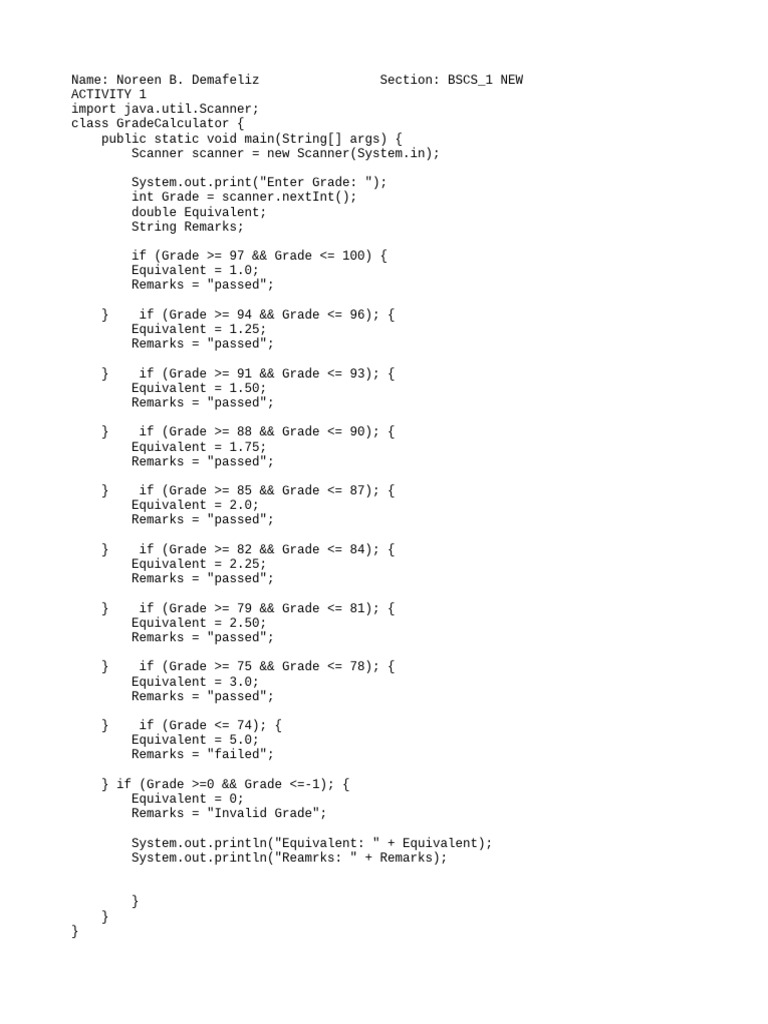 Name: Noreen B. Demafeliz Section: BSCS_1 NEW
ACTIVITY 1
import java.util.Scanner;
class GradeCalculator {
public static void main(String[] args) {
Scanner scanner = new Scanner(System.in);

System.out.print("Enter Grade: ");
int Grade = scanner.nextInt();
double Equivalent;
String Remarks;

if (Grade >= 97 && Grade <= 100) {
Equivalent = 1.0;
Remarks = "passed";

} if (Grade >= 94 && Grade <= 96); {
Equivalent = 1.25;
Remarks = "passed";

} if (Grade >= 91 && Grade <= 93); {
Equivalent = 1.50;
Remarks = "passed";

} if (Grade >= 88 && Grade <= 90); {
Equivalent = 1.75;
Remarks = "passed";

} if (Grade >= 85 && Grade <= 87); {
Equivalent = 2.0;
Remarks = "passed";

} if (Grade >= 82 && Grade <= 84); {
Equivalent = 2.25;
Remarks = "passed";

} if (Grade >= 79 && Grade <= 81); {
Equivalent = 2.50;
Remarks = "passed";

} if (Grade >= 75 && Grade <= 78); {
Equivalent = 3.0;
Remarks = "passed";

} if (Grade <= 74); {
Equivalent = 5.0;
Remarks = "failed";

} if (Grade >=0 && Grade <=-1); {
Equivalent = 0;
Remarks = "Invalid Grade";

System.out.println("Equivalent: " + Equivalent);
System.out.println("Reamrks: " + Remarks);

}
}
}